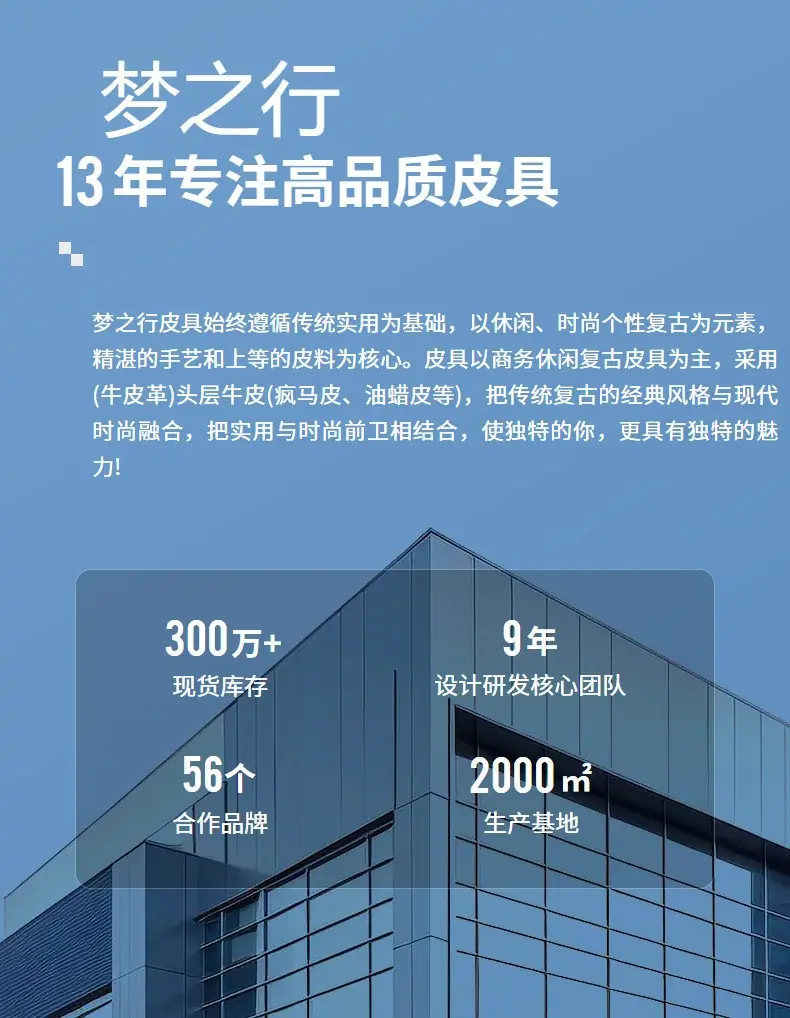 梦之行
13年专注高品质皮具

梦之行皮具始终遵循传统实用为基础，以休闲、时尚个性复古为元素，精湛的手艺和上等的皮料为核心。皮具以商务休闲复古皮具为主，采用(牛皮革)头层牛皮(疯马皮、油蜡皮等)，把传统复古的经典风格与现代时尚融合，把实用与时尚前卫相结合，使独特的你，更具有独特的魅力!

300万+
现货库存

9年
设计研发核心团队

56个
合作品牌

2000㎡
生产基地